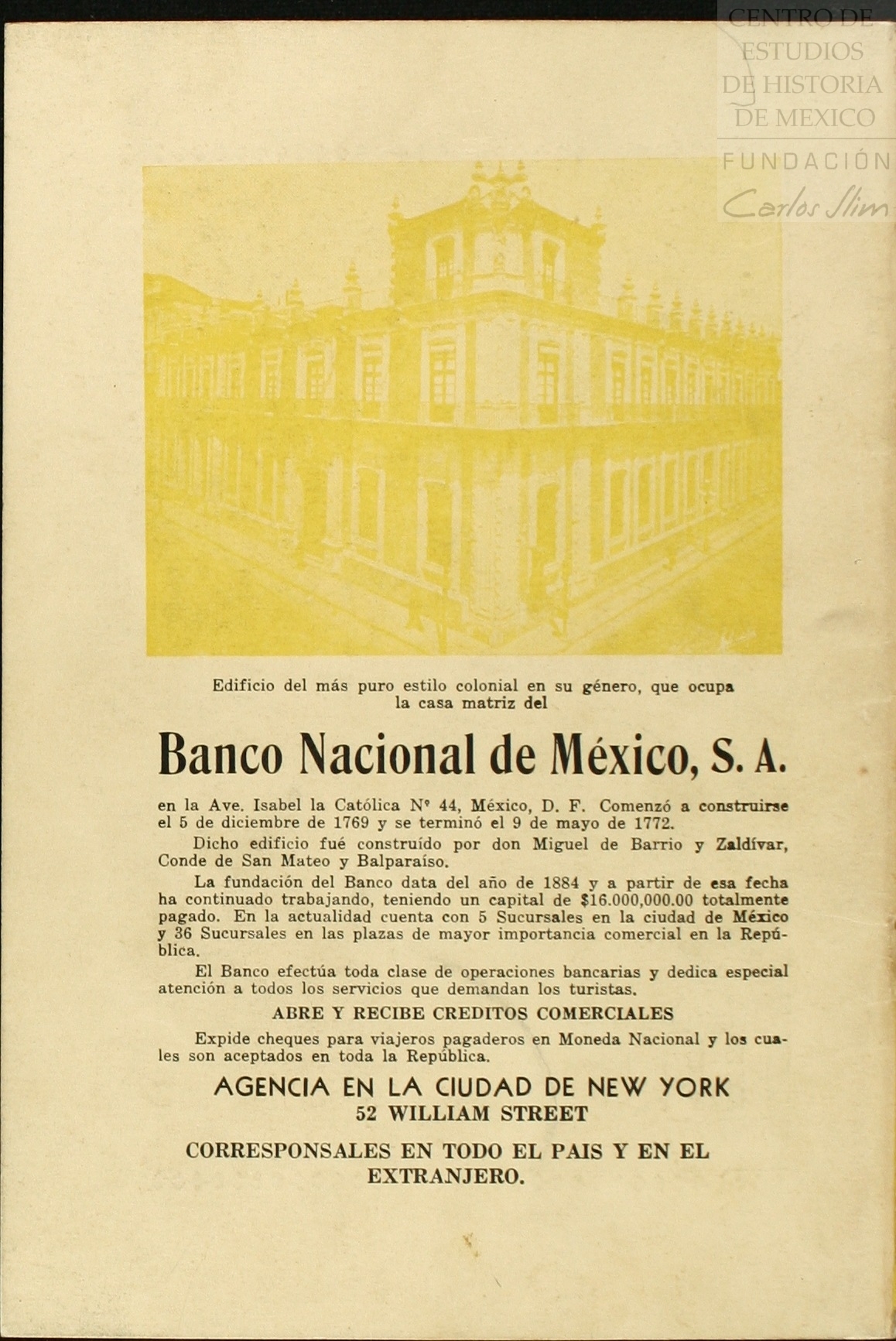 CENTRO DE ESTUDIOS DE HISTORIA DE MEXICO
FUNDACIÓN Carlos Slim

Edificio del más puro estilo colonial en su género, que ocupa la casa matriz del

Banco Nacional de México, S. A.

en la Ave. Isabel la Católica Nº 44, México, D. F. Comenzó a construirse el 5 de diciembre de 1769 y se terminó el 9 de mayo de 1772.

Dicho edificio fué construído por don Miguel de Barrio y Zaldívar, Conde de San Mateo y Balparaíso.

La fundación del Banco data del año de 1884 y a partir de esa fecha ha continuado trabajando, teniendo un capital de $16.000,000.00 totalmente pagado. En la actualidad cuenta con 5 Sucursales en la ciudad de México y 36 Sucursales en las plazas de mayor importancia comercial en la República.

El Banco efectúa toda clase de operaciones bancarias y dedica especial atención a todos los servicios que demandan los turistas.

ABRE Y RECIBE CREDITOS COMERCIALES

Expide cheques para viajeros pagaderos en Moneda Nacional y los cuales son aceptados en toda la República.

AGENCIA EN LA CIUDAD DE NEW YORK
52 WILLIAM STREET

CORRESPONSALES EN TODO EL PAIS Y EN EL EXTRANJERO.